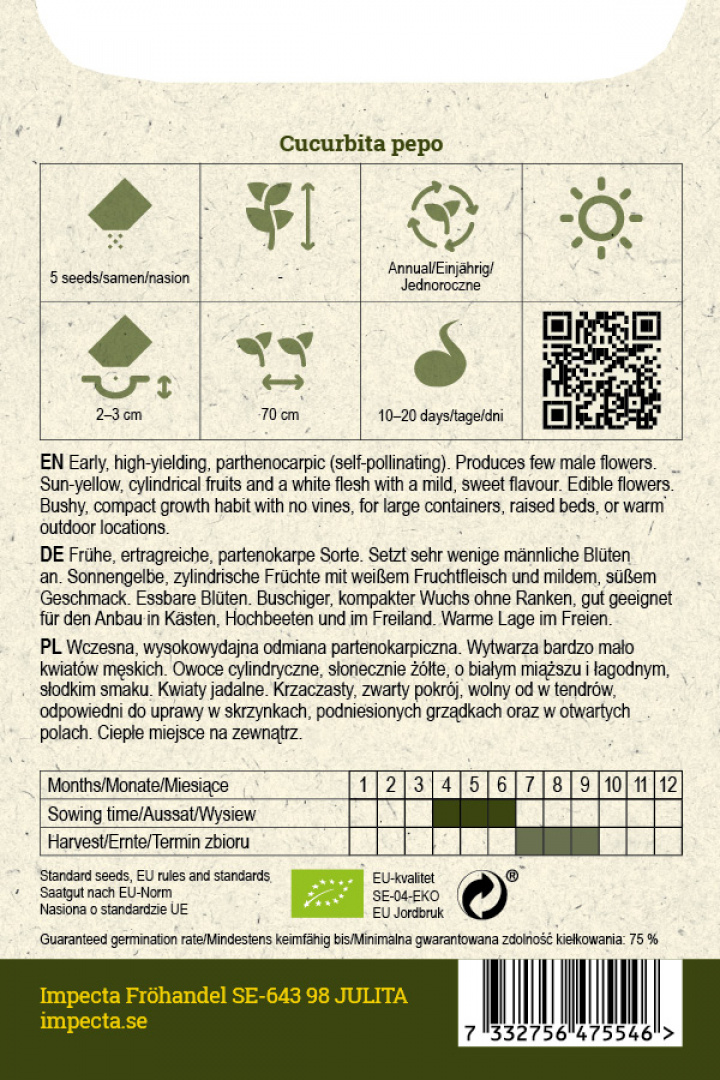 Cucurbita pepo

| 5 seeds/samen/nasion | - | Annual/Einjährig/ Jednoroczne | |
|---|---|---|---|
| 2–3 cm | 70 cm | 10–20 days/tage/dni | |

EN Early, high-yielding, parthenocarpic (self-pollinating). Produces few male flowers. Sun-yellow, cylindrical fruits and a white flesh with a mild, sweet flavour. Edible flowers. Bushy, compact growth habit with no vines, for large containers, raised beds, or warm outdoor locations.

DE Frühe, ertragreiche, partenokarpe Sorte. Setzt sehr wenige männliche Blüten an. Sonnengelbe, zylindrische Früchte mit weißem Fruchtfleisch und mildem, süßem Geschmack. Essbare Blüten. Buschiger, kompakter Wuchs ohne Ranken, gut geeignet für den Anbau in Kästen, Hochbeeten und im Freiland. Warme Lage im Freien.

PL Wczesna, wysokowydajna odmiana partenokarpiczna. Wytwarza bardzo mało kwiatów męskich. Owoce cylindryczne, słonecznie żółte, o białym miąższu i łagodnym, słodkim smaku. Kwiaty jadalne. Krzaczasty, zwarty pokrój, wolny od w tendrów, odpowiedni do uprawy w skrzynkach, podniesionych grządkach oraz w otwartych polach. Ciepłe miejsce na zewnątrz.

| Months/Monate/Miesiące | 1 | 2 | 3 | 4 | 5 | 6 | 7 | 8 | 9 | 10 | 11 | 12 |
|---|---|---|---|---|---|---|---|---|---|---|---|---|
| Sowing time/Aussat/Wysiew | | | | | | | | | | | | |
| Harvest/Ernte/Termin zbioru | | | | | | | | | | | | |

Standard seeds, EU rules and standards
Saatgut nach EU-Norm
Nasiona o standardzie UE

EU-kvalitet
SE-04-EKO
EU Jordbruk

®

Guaranteed germination rate/Mindestens keimfähig bis/Minimalna gwarantowana zdolność kiełkowania: 75 %

Impecta Fröhandel SE-643 98 JULITA
impecta.se

7 332756 475546 >